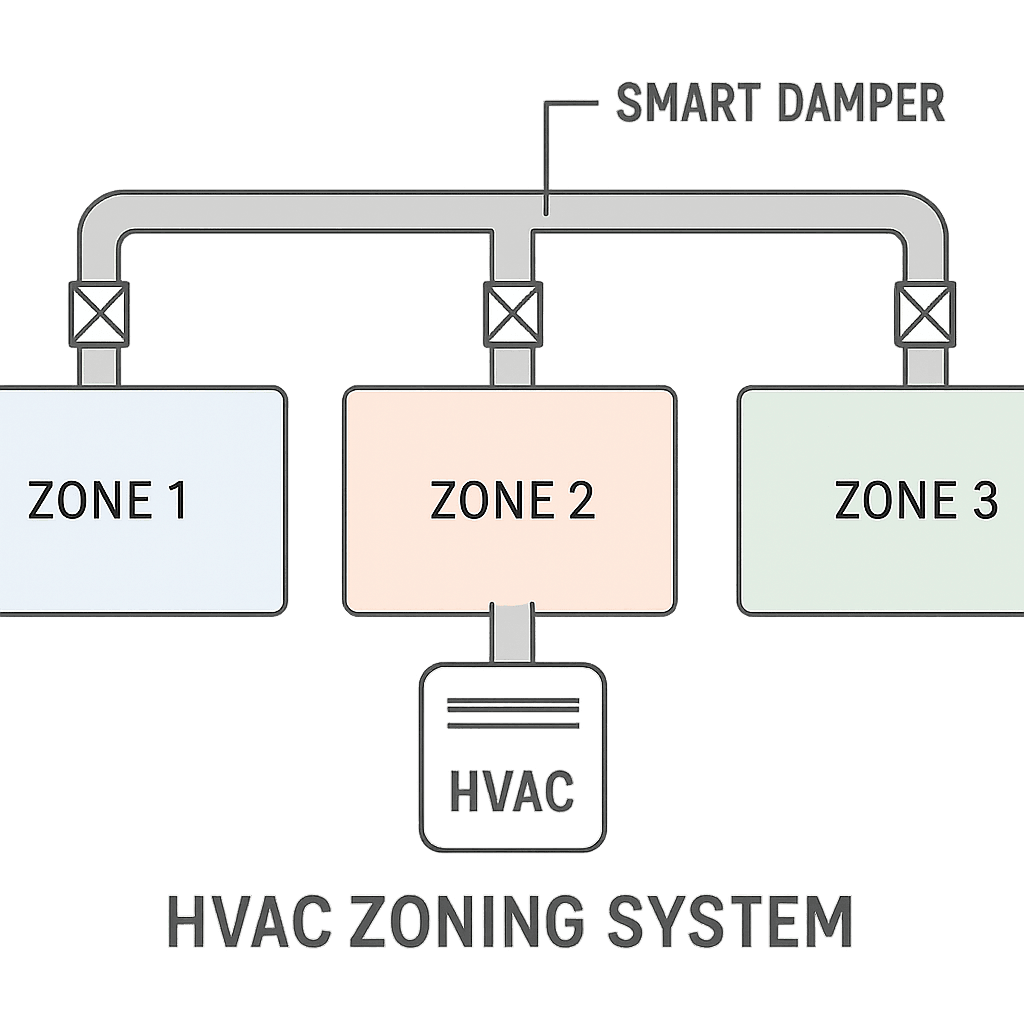 SMART DAMPER

ZONE 1

ZONE 2

ZONE 3

HVAC

HVAC ZONING SYSTEM